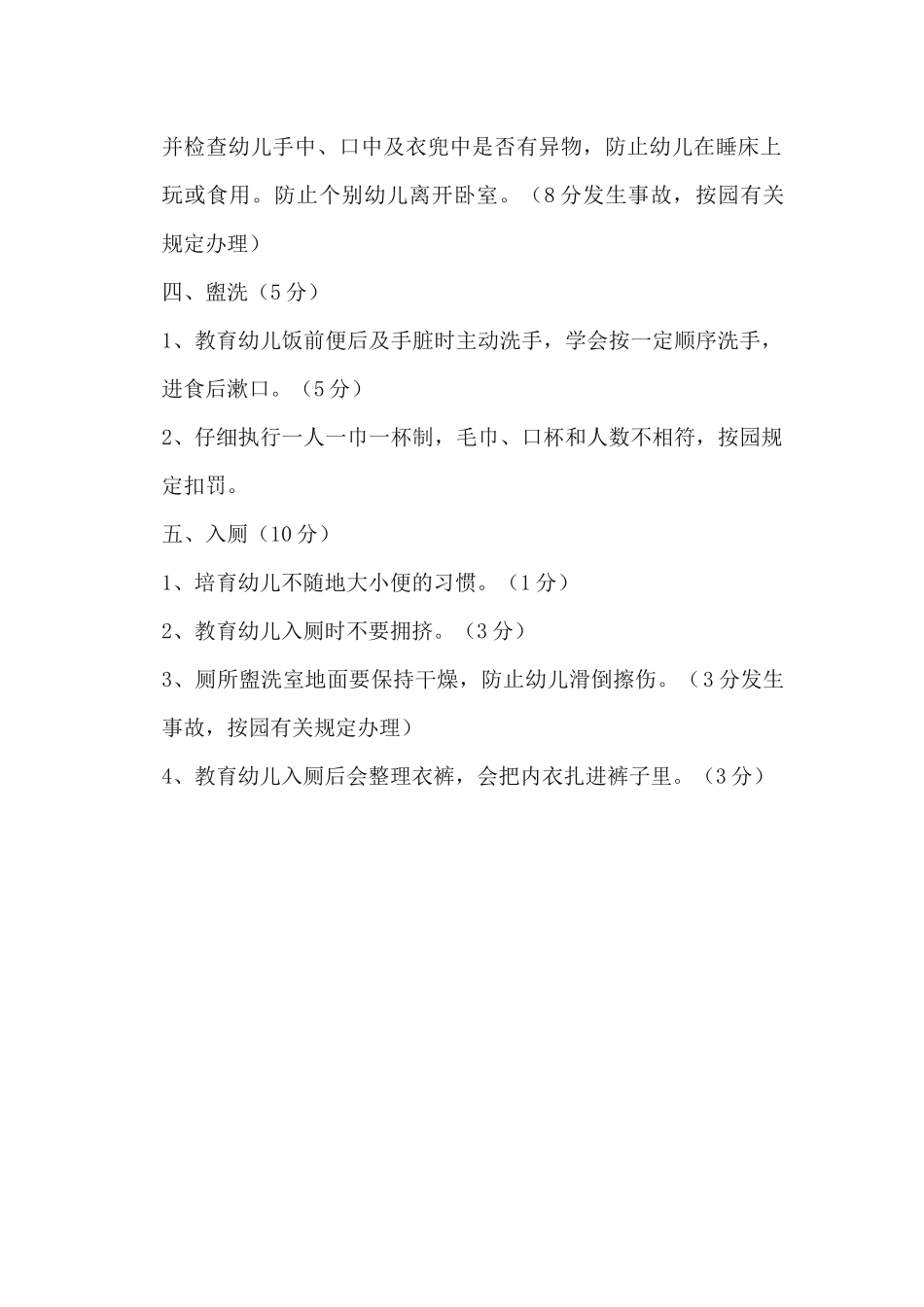 并检查幼儿手中、口中及衣兜中是否有异物，防止幼儿在睡床上玩或食用。防止个别幼儿离开卧室。（8 分发生事故，按园有关规定办理）

四、盥洗（5 分）

1、教育幼儿饭前便后及手脏时主动洗手，学会按一定顺序洗手，进食后漱口。（5 分）

2、仔细执行一人一巾一杯制，毛巾、口杯和人数不相符，按园规定扣罚。

五、入厕（10 分）

1、培育幼儿不随地大小便的习惯。（1 分）

2、教育幼儿入厕时不要拥挤。（3 分）

3、厕所盥洗室地面要保持干燥，防止幼儿滑倒擦伤。（3 分发生事故，按园有关规定办理）

4、教育幼儿入厕后会整理衣裤，会把内衣扎进裤子里。（3 分）